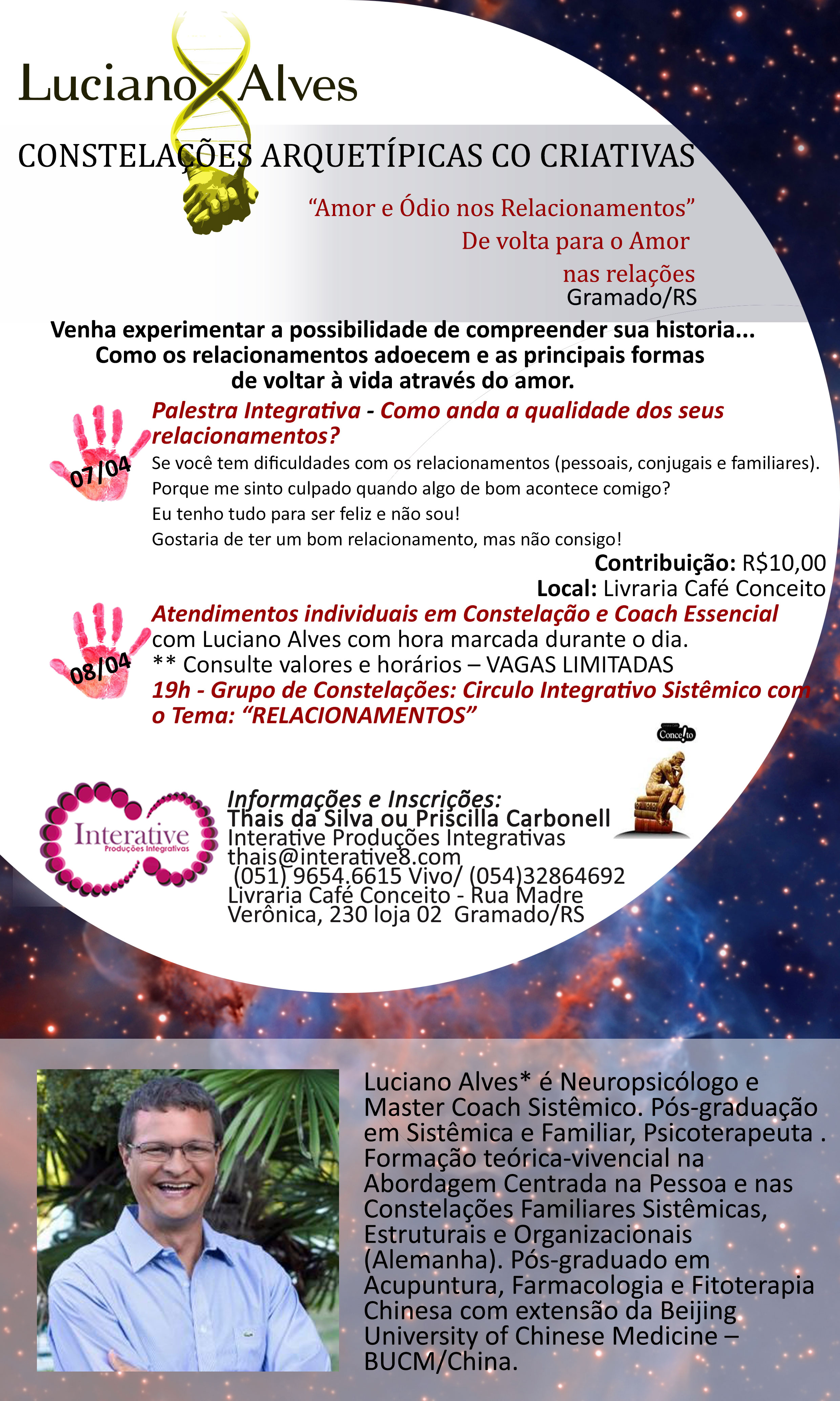 Luciano Alves

CONSTELAÇÕES ARQUETÍPICAS CO CRIATIVAS

"Amor e Ódio nos Relacionamentos"
De volta para o Amor
nas relações
Gramado/RS

Venha experimentar a possibilidade de compreender sua historia...
Como os relacionamentos adoecem e as principais formas
de voltar à vida através do amor.

07/04

Palestra Integrativa - Como anda a qualidade dos seus relacionamentos?

Se você tem dificuldades com os relacionamentos (pessoais, conjugais e familiares).
Porque me sinto culpado quando algo de bom acontece comigo?
Eu tenho tudo para ser feliz e não sou!
Gostaria de ter um bom relacionamento, mas não consigo!

Contribuição: R$10,00
Local: Livraria Café Conceito

08/04

Atendimentos individuais em Constelação e Coach Essencial com Luciano Alves com hora marcada durante o dia.
** Consulte valores e horários – VAGAS LIMITADAS
19h - Grupo de Constelações: Circulo Integrativo Sistêmico com o Tema: "RELACIONAMENTOS"

Conce!to

Interative
Produções Integrativas

Informações e Inscrições:
Thais da Silva ou Priscilla Carbonell
Interative Produções Integrativas
thais@interative8.com
(051) 9654.6615 Vivo/ (054)32864692
Livraria Café Conceito - Rua Madre
Verônica, 230 loja 02 Gramado/RS

Luciano Alves* é Neuropsicólogo e Master Coach Sistêmico. Pós-graduação em Sistêmica e Familiar, Psicoterapeuta . Formação teórica-vivencial na Abordagem Centrada na Pessoa e nas Constelações Familiares Sistêmicas, Estruturais e Organizacionais (Alemanha). Pós-graduado em Acupuntura, Farmacologia e Fitoterapia Chinesa com extensão da Beijing University of Chinese Medicine – BUCM/China.